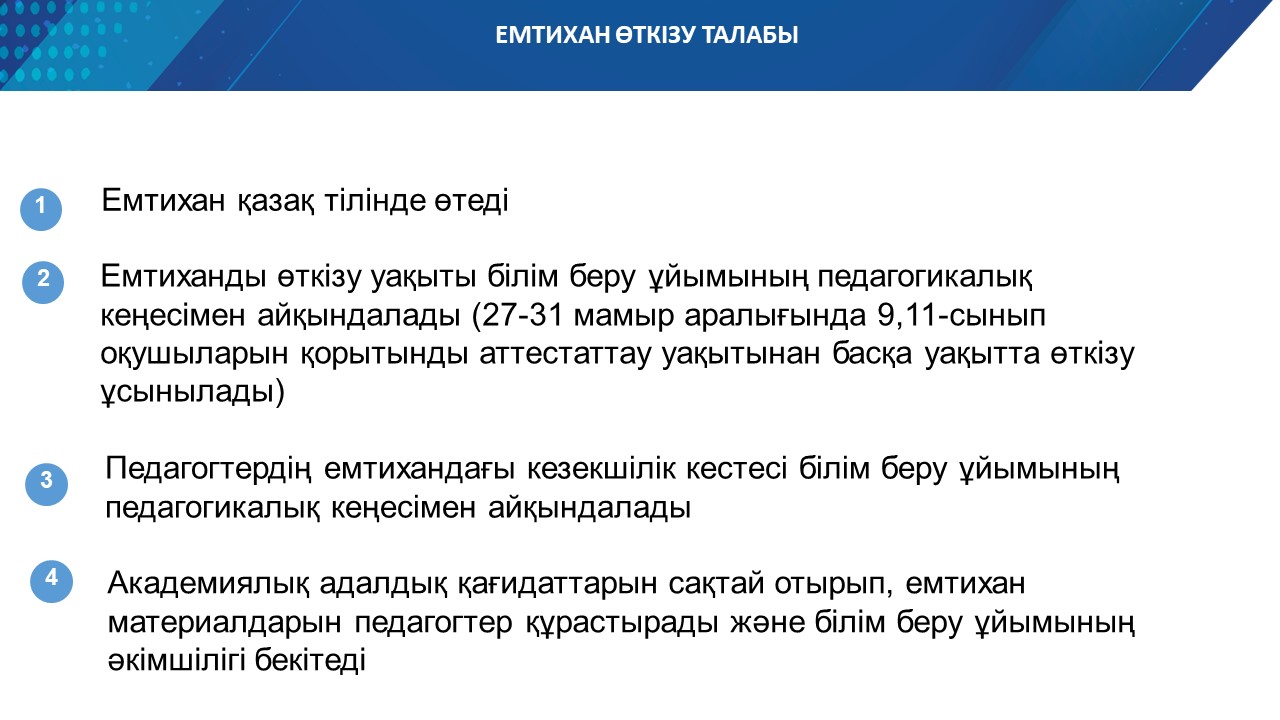 ЕМТИХАН ӨТКІЗУ ТАЛАБЫ

1 Емтихан қазақ тілінде өтеді

2 Емтиханды өткізу уақыты білім беру ұйымының педагогикалық кеңесімен айқындалады (27-31 мамыр аралығында 9,11-сынып оқушыларын қорытынды аттестаттау уақытынан басқа уақытта өткізу ұсынылады)

3 Педагогтердің емтихандағы кезекшілік кестесі білім беру ұйымының педагогикалық кеңесімен айқындалады

4 Академиялық адалдық қағидаттарын сақтай отырып, емтихан материалдарын педагогтер құрастырады және білім беру ұйымының әкімшілігі бекітеді